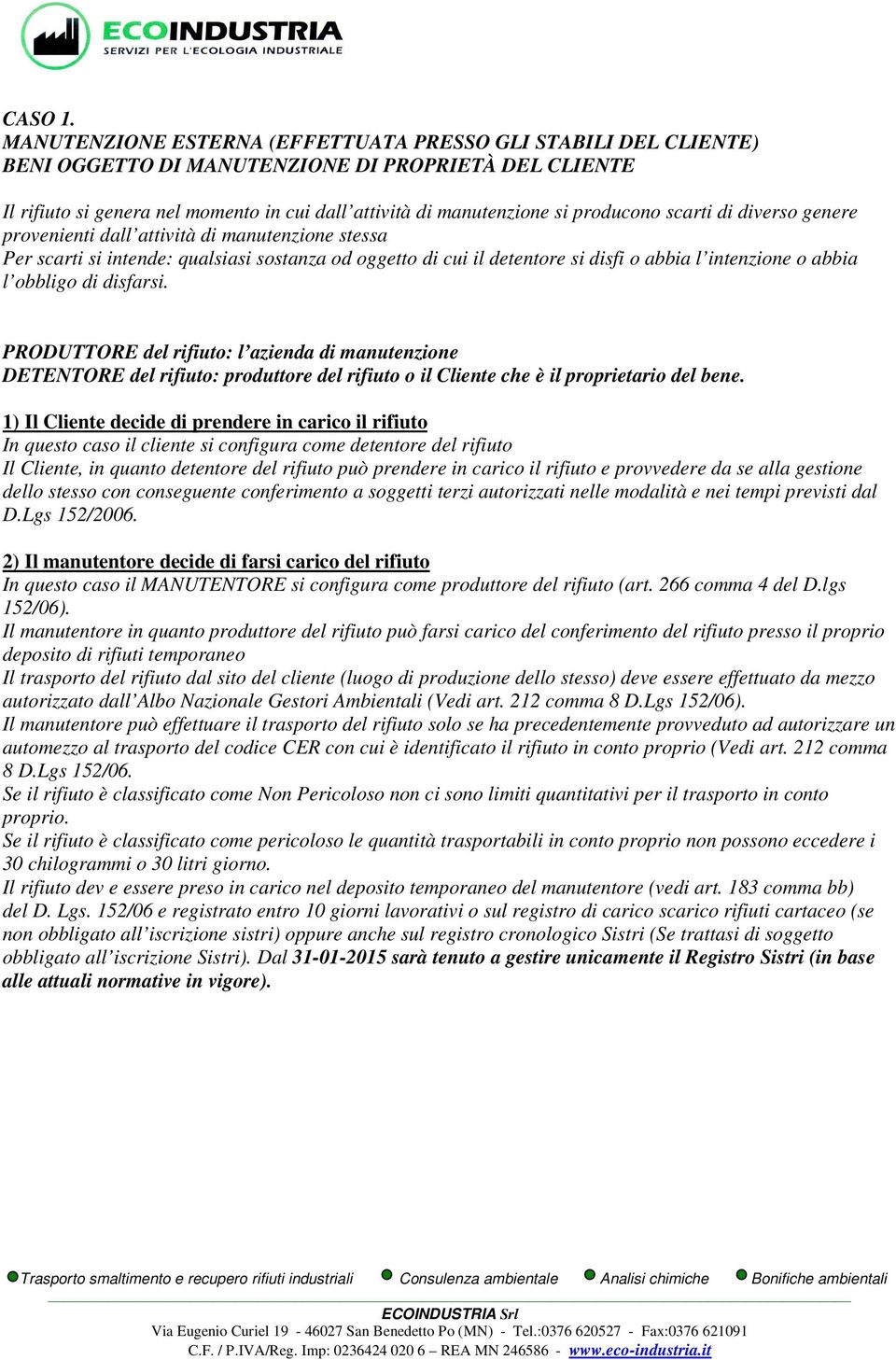 ECOINDUSTRIA
SERVIZI PER L'ECOLOGIA INDUSTRIALE

CASO 1.
MANUTENZIONE ESTERNA (EFFETTUATA PRESSO GLI STABILI DEL CLIENTE)
BENI OGGETTO DI MANUTENZIONE DI PROPRIETÀ DEL CLIENTE

Il rifiuto si genera nel momento in cui dall'attività di manutenzione si producono scarti di diverso genere provenienti dall'attività di manutenzione stessa
Per scarti si intende: qualsiasi sostanza od oggetto di cui il detentore si disfi o abbia l'intenzione o abbia l'obbligo di disfarsi.

PRODUTTORE del rifiuto: l'azienda di manutenzione
DETENTORE del rifiuto: produttore del rifiuto o il Cliente che è il proprietario del bene.

1) Il Cliente decide di prendere in carico il rifiuto
In questo caso il cliente si configura come detentore del rifiuto
Il Cliente, in quanto detentore del rifiuto può prendere in carico il rifiuto e provvedere da se alla gestione dello stesso con conseguente conferimento a soggetti terzi autorizzati nelle modalità e nei tempi previsti dal D.Lgs 152/2006.

2) Il manutentore decide di farsi carico del rifiuto
In questo caso il MANUTENTORE si configura come produttore del rifiuto (art. 266 comma 4 del D.lgs 152/06).
Il manutentore in quanto produttore del rifiuto può farsi carico del conferimento del rifiuto presso il proprio deposito di rifiuti temporaneo
Il trasporto del rifiuto dal sito del cliente (luogo di produzione dello stesso) deve essere effettuato da mezzo autorizzato dall'Albo Nazionale Gestori Ambientali (Vedi art. 212 comma 8 D.Lgs 152/06).
Il manutentore può effettuare il trasporto del rifiuto solo se ha precedentemente provveduto ad autorizzare un automezzo al trasporto del codice CER con cui è identificato il rifiuto in conto proprio (Vedi art. 212 comma 8 D.Lgs 152/06.
Se il rifiuto è classificato come Non Pericoloso non ci sono limiti quantitativi per il trasporto in conto proprio.
Se il rifiuto è classificato come pericoloso le quantità trasportabili in conto proprio non possono eccedere i 30 chilogrammi o 30 litri giorno.
Il rifiuto dev e essere preso in carico nel deposito temporaneo del manutentore (vedi art. 183 comma bb) del D. Lgs. 152/06 e registrato entro 10 giorni lavorativi o sul registro di carico scarico rifiuti cartaceo (se non obbligato all'iscrizione sistri) oppure anche sul registro cronologico Sistri (Se trattasi di soggetto obbligato all'iscrizione Sistri). Dal 31-01-2015 sarà tenuto a gestire unicamente il Registro Sistri (in base alle attuali normative in vigore).

Trasporto smaltimento e recupero rifiuti industriali   Consulenza ambientale   Analisi chimiche   Bonifiche ambientali
ECOINDUSTRIA Srl
Via Eugenio Curiel 19 - 46027 San Benedetto Po (MN) - Tel.:0376 620527 - Fax:0376 621091
C.F. / P.IVA/Reg. Imp: 0236424 020 6 – REA MN 246586 - www.eco-industria.it